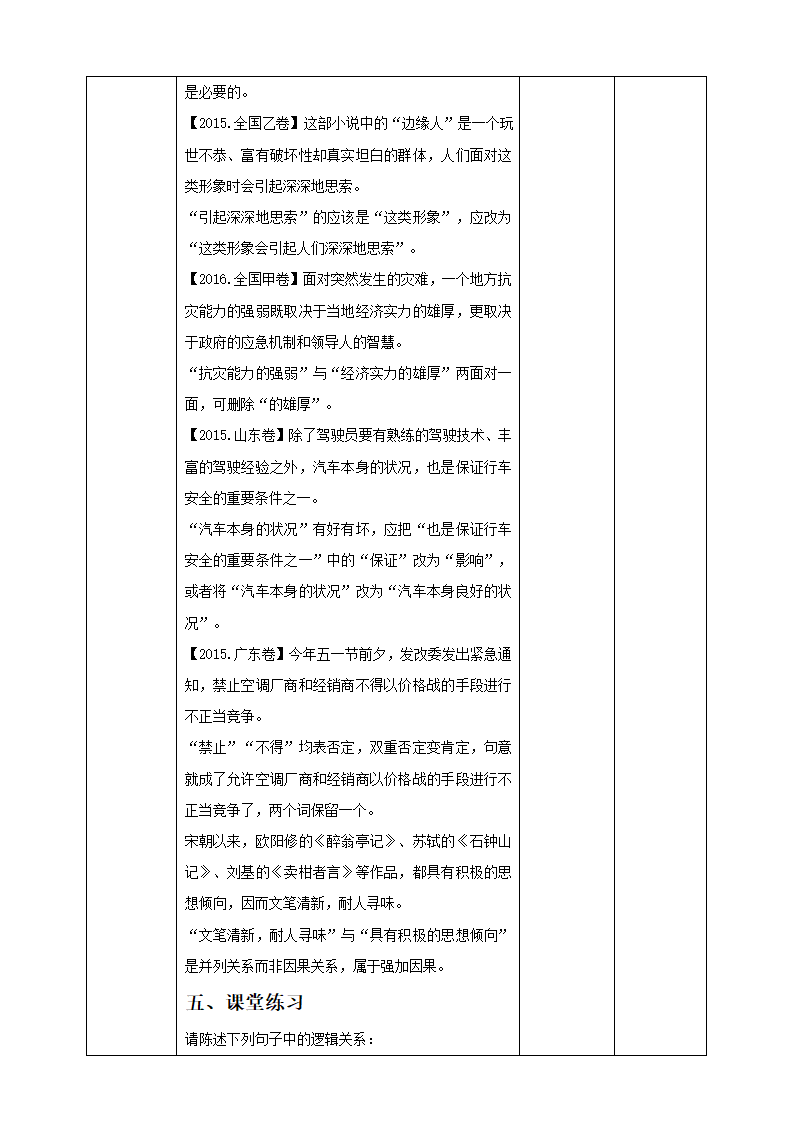 是必要的。

【2015.全国乙卷】这部小说中的“边缘人”是一个玩世不恭、富有破坏性却真实坦白的群体，人们面对这类形象时会引起深深地思索。

“引起深深地思索”的应该是“这类形象”，应改为“这类形象会引起人们深深地思索”。

【2016.全国甲卷】面对突然发生的灾难，一个地方抗灾能力的强弱既取决于当地经济实力的雄厚，更取决于政府的应急机制和领导人的智慧。

“抗灾能力的强弱”与“经济实力的雄厚”两面对一面，可删除“的雄厚”。

【2015.山东卷】除了驾驶员要有熟练的驾驶技术、丰富的驾驶经验之外，汽车本身的状况，也是保证行车安全的重要条件之一。

“汽车本身的状况”有好有坏，应把“也是保证行车安全的重要条件之一”中的“保证”改为“影响”，或者将“汽车本身的状况”改为“汽车本身良好的状况”。

【2015.广东卷】今年五一节前夕，发改委发出紧急通知，禁止空调厂商和经销商不得以价格战的手段进行不正当竞争。

“禁止”“不得”均表否定，双重否定变肯定，句意就成了允许空调厂商和经销商以价格战的手段进行不正当竞争了，两个词保留一个。

宋朝以来，欧阳修的《醉翁亭记》、苏轼的《石钟山记》、刘基的《卖柑者言》等作品，都具有积极的思想倾向，因而文笔清新，耐人寻味。

“文笔清新，耐人寻味”与“具有积极的思想倾向”是并列关系而非因果关系，属于强加因果。

五、课堂练习

请陈述下列句子中的逻辑关系：